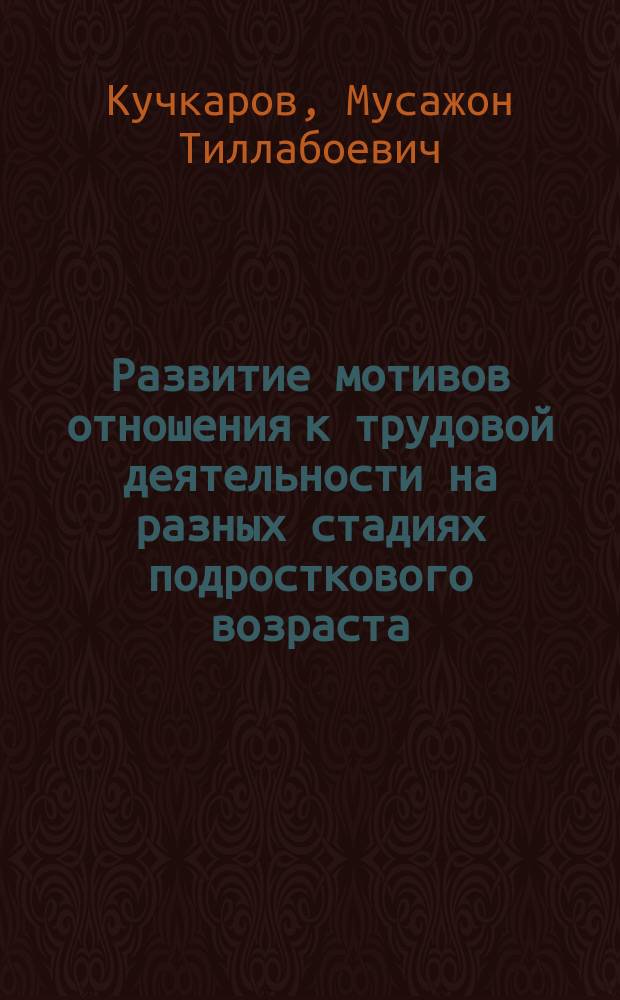 Кучкаров, Мусажон Тиллабоевич

Развитие мотивов отношения к трудовой деятельности на разных стадиях подросткового возраста